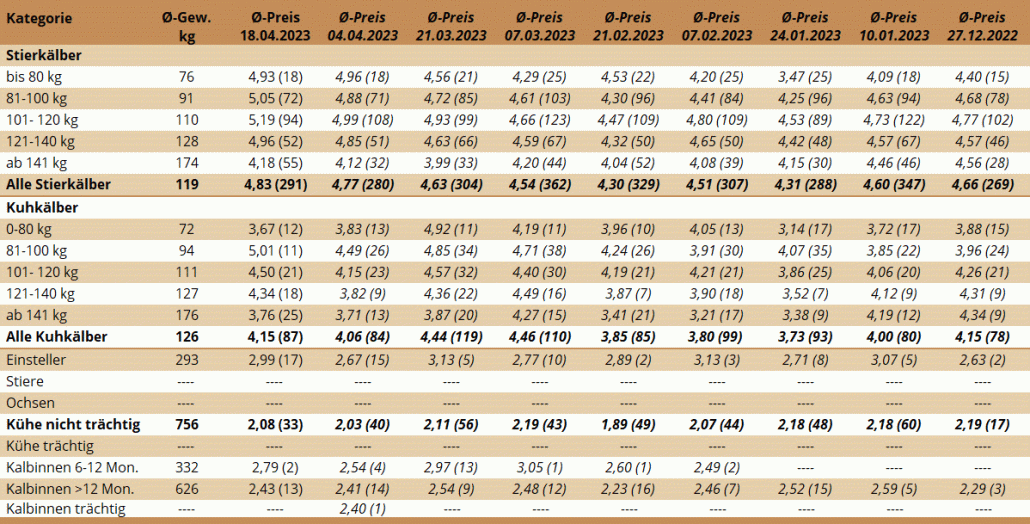 | Kategorie | Ø-Gew. kg | Ø-Preis 18.04.2023 | Ø-Preis 04.04.2023 | Ø-Preis 21.03.2023 | Ø-Preis 07.03.2023 | Ø-Preis 21.02.2023 | Ø-Preis 07.02.2023 | Ø-Preis 24.01.2023 | Ø-Preis 10.01.2023 | Ø-Preis 27.12.2022 |
|---|---|---|---|---|---|---|---|---|---|---|
| Stierkälber | | | | | | | | | | |
| bis 80 kg | 76 | 4,93 (18) | 4,96 (18) | 4,56 (21) | 4,29 (25) | 4,53 (22) | 4,20 (25) | 3,47 (25) | 4,09 (18) | 4,40 (15) |
| 81-100 kg | 91 | 5,05 (72) | 4,88 (71) | 4,72 (85) | 4,61 (103) | 4,30 (96) | 4,41 (84) | 4,25 (96) | 4,63 (94) | 4,68 (78) |
| 101- 120 kg | 110 | 5,19 (94) | 4,99 (108) | 4,93 (99) | 4,66 (123) | 4,47 (109) | 4,80 (109) | 4,53 (89) | 4,73 (122) | 4,77 (102) |
| 121-140 kg | 128 | 4,96 (52) | 4,85 (51) | 4,63 (66) | 4,59 (67) | 4,32 (50) | 4,65 (50) | 4,42 (48) | 4,57 (67) | 4,57 (46) |
| ab 141 kg | 174 | 4,18 (55) | 4,12 (32) | 3,99 (33) | 4,20 (44) | 4,04 (52) | 4,08 (39) | 4,15 (30) | 4,46 (46) | 4,56 (28) |
| Alle Stierkälber | 119 | 4,83 (291) | 4,77 (280) | 4,63 (304) | 4,54 (362) | 4,30 (329) | 4,51 (307) | 4,31 (288) | 4,60 (347) | 4,66 (269) |
| Kuhkälber | | | | | | | | | | |
| 0-80 kg | 72 | 3,67 (12) | 3,83 (13) | 4,92 (11) | 4,19 (11) | 3,96 (10) | 4,05 (13) | 3,14 (17) | 3,72 (17) | 3,88 (15) |
| 81-100 kg | 94 | 5,01 (11) | 4,49 (26) | 4,85 (34) | 4,71 (38) | 4,24 (26) | 3,91 (30) | 4,07 (35) | 3,85 (22) | 3,96 (24) |
| 101- 120 kg | 111 | 4,50 (21) | 4,15 (23) | 4,57 (32) | 4,40 (30) | 4,19 (21) | 4,21 (21) | 3,86 (25) | 4,06 (20) | 4,26 (21) |
| 121-140 kg | 127 | 4,34 (18) | 3,82 (9) | 4,36 (22) | 4,49 (16) | 3,87 (7) | 3,90 (18) | 3,52 (7) | 4,12 (9) | 4,31 (9) |
| ab 141 kg | 176 | 3,76 (25) | 3,71 (13) | 3,87 (20) | 4,27 (15) | 3,41 (21) | 3,21 (17) | 3,38 (9) | 4,19 (12) | 4,34 (9) |
| Alle Kuhkälber | 126 | 4,15 (87) | 4,06 (84) | 4,44 (119) | 4,46 (110) | 3,85 (85) | 3,80 (99) | 3,73 (93) | 4,00 (80) | 4,15 (78) |
| Einsteller | 293 | 2,99 (17) | 2,67 (15) | 3,13 (5) | 2,77 (10) | 2,89 (2) | 3,13 (3) | 2,71 (8) | 3,07 (5) | 2,63 (2) |
| Stiere | ---- | ---- | ---- | ---- | ---- | ---- | ---- | ---- | ---- | ---- |
| Ochsen | ---- | ---- | ---- | ---- | ---- | ---- | ---- | ---- | ---- | ---- |
| Kühe nicht trächtig | 756 | 2,08 (33) | 2,03 (40) | 2,11 (56) | 2,19 (43) | 1,89 (49) | 2,07 (44) | 2,18 (48) | 2,18 (60) | 2,19 (17) |
| Kühe trächtig | ---- | ---- | ---- | ---- | ---- | ---- | ---- | ---- | ---- | ---- |
| Kalbinnen 6-12 Mon. | 332 | 2,79 (2) | 2,54 (4) | 2,97 (13) | 3,05 (1) | 2,60 (1) | 2,49 (2) | ---- | ---- | ---- |
| Kalbinnen >12 Mon. | 626 | 2,43 (13) | 2,41 (14) | 2,54 (9) | 2,48 (12) | 2,23 (16) | 2,46 (7) | 2,52 (15) | 2,59 (5) | 2,29 (3) |
| Kalbinnen trächtig | ---- | ---- | 2,40 (1) | ---- | ---- | ---- | ---- | ---- | ---- | ---- |